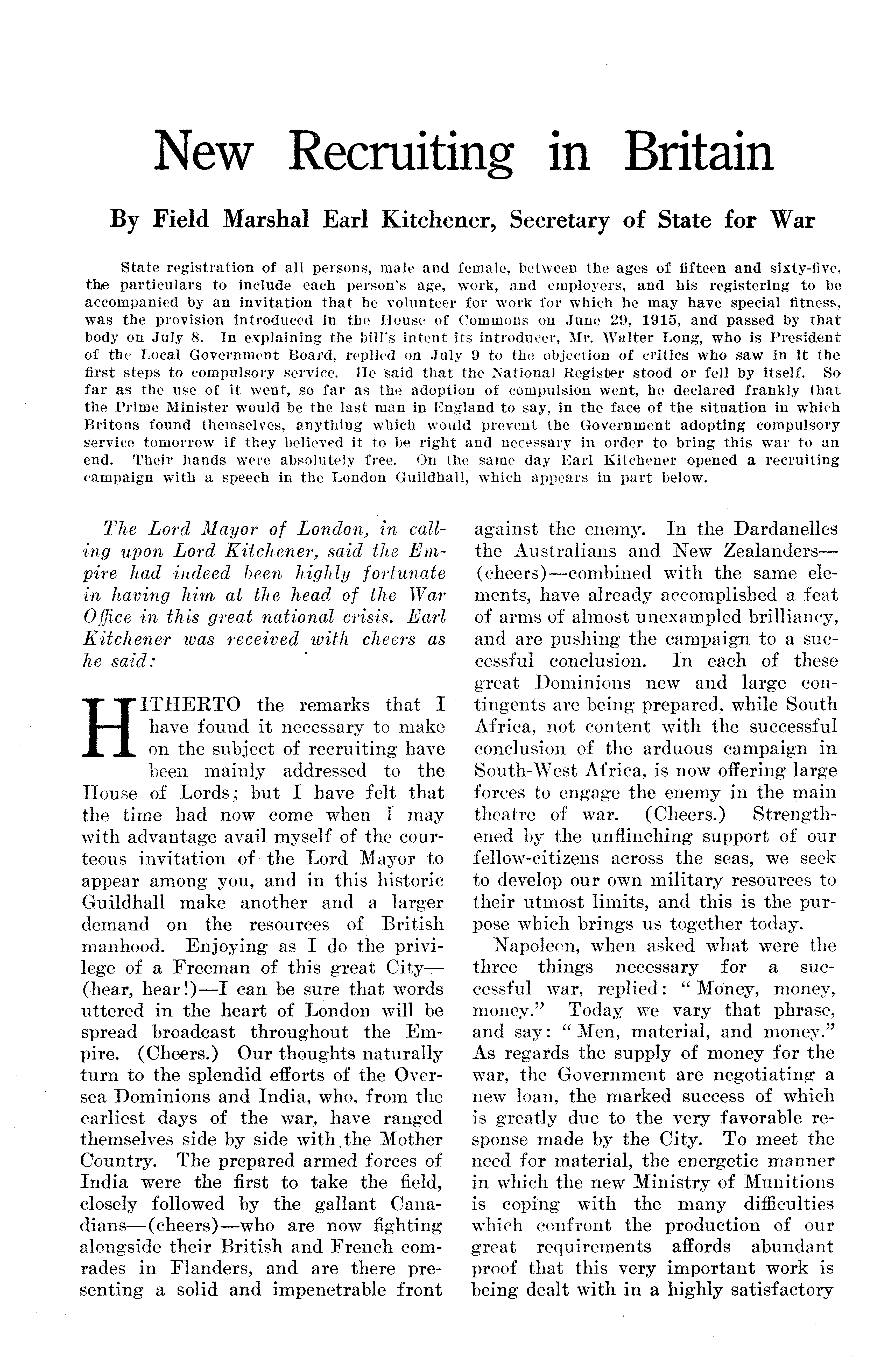 New Recruiting in Britain

By Field Marshal Earl Kitchener, Secretary of State for War

State registration of all persons, male and female, between the ages of fifteen and sixty-five, the particulars to include each person's age, work, and employers, and his registering to be accompanied by an invitation that he volunteer for work for which he may have special fitness, was the provision introduced in the House of Commons on June 29, 1915, and passed by that body on July 8. In explaining the bill's intent its introducer, Mr. Walter Long, who is President of the Local Government Board, replied on July 9 to the objection of critics who saw in it the first steps to compulsory service. He said that the National Register stood or fell by itself. So far as the use of it went, so far as the adoption of compulsion went, he declared frankly that the Prime Minister would be the last man in England to say, in the face of the situation in which Britons found themselves, anything which would prevent the Government adopting compulsory service tomorrow if they believed it to be right and necessary in order to bring this war to an end. Their hands were absolutely free. On the same day Earl Kitchener opened a recruiting campaign with a speech in the London Guildhall, which appears in part below.

The Lord Mayor of London, in calling upon Lord Kitchener, said the Empire had indeed been highly fortunate in having him at the head of the War Office in this great national crisis. Earl Kitchener was received with cheers as he said:

HITHERTO the remarks that I have found it necessary to make on the subject of recruiting have been mainly addressed to the House of Lords; but I have felt that the time had now come when I may with advantage avail myself of the courteous invitation of the Lord Mayor to appear among you, and in this historic Guildhall make another and a larger demand on the resources of British manhood. Enjoying as I do the privilege of a Freeman of this great City—(hear, hear!)—I can be sure that words uttered in the heart of London will be spread broadcast throughout the Empire. (Cheers.) Our thoughts naturally turn to the splendid efforts of the Oversea Dominions and India, who, from the earliest days of the war, have ranged themselves side by side with the Mother Country. The prepared armed forces of India were the first to take the field, closely followed by the gallant Canadians—(cheers)—who are now fighting alongside their British and French comrades in Flanders, and are there presenting a solid and impenetrable front against the enemy. In the Dardanelles the Australians and New Zealanders—(cheers)—combined with the same elements, have already accomplished a feat of arms of almost unexampled brilliancy, and are pushing the campaign to a successful conclusion. In each of these great Dominions new and large contingents are being prepared, while South Africa, not content with the successful conclusion of the arduous campaign in South-West Africa, is now offering large forces to engage the enemy in the main theatre of war. (Cheers.) Strengthened by the unflinching support of our fellow-citizens across the seas, we seek to develop our own military resources to their utmost limits, and this is the purpose which brings us together today.

Napoleon, when asked what were the three things necessary for a successful war, replied: "Money, money, money." Today we vary that phrase, and say: "Men, material, and money." As regards the supply of money for the war, the Government are negotiating a new loan, the marked success of which is greatly due to the very favorable response made by the City. To meet the need for material, the energetic manner in which the new Ministry of Munitions is coping with the many difficulties which confront the production of our great requirements affords abundant proof that this very important work is being dealt with in a highly satisfactory